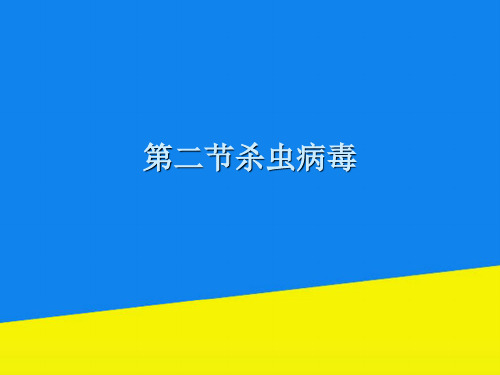 第二节杀虫病毒